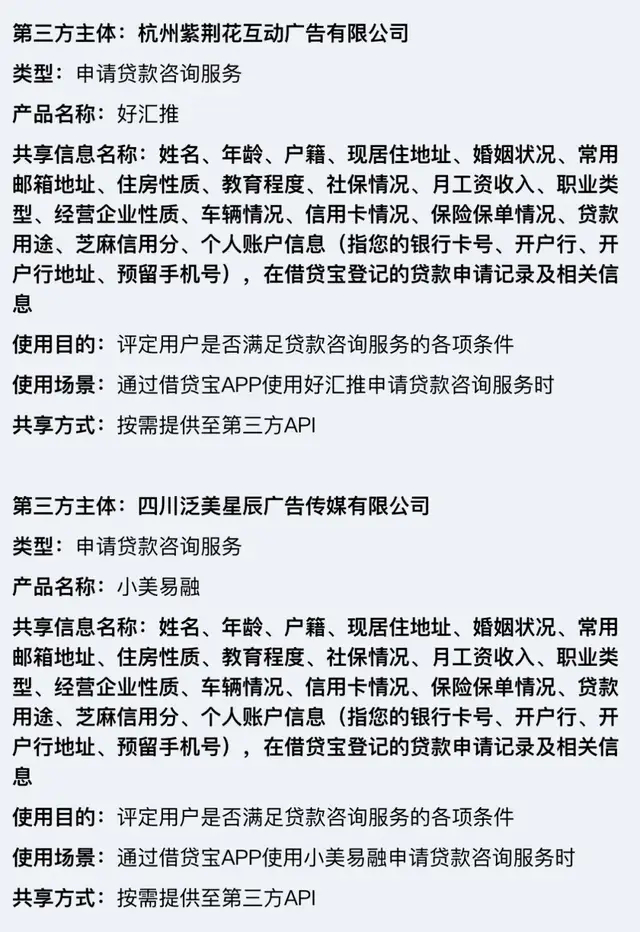 第三方主体：杭州紫荆花互动广告有限公司

类型：申请贷款咨询服务

产品名称：好汇推

共享信息名称：姓名、年龄、户籍、现居住地址、婚姻状况、常用邮箱地址、住房性质、教育程度、社保情况、月工资收入、职业类型、经营企业性质、车辆情况、信用卡情况、保险保单情况、贷款用途、芝麻信用分、个人账户信息（指您的银行卡号、开户行、开户行地址、预留手机号），在借贷宝登记的贷款申请记录及相关信息

使用目的：评定用户是否满足贷款咨询服务的各项条件

使用场景：通过借贷宝APP使用好汇推申请贷款咨询服务时

共享方式：按需提供至第三方API

第三方主体：四川泛美星辰广告传媒有限公司

类型：申请贷款咨询服务

产品名称：小美易融

共享信息名称：姓名、年龄、户籍、现居住地址、婚姻状况、常用邮箱地址、住房性质、教育程度、社保情况、月工资收入、职业类型、经营企业性质、车辆情况、信用卡情况、保险保单情况、贷款用途、芝麻信用分、个人账户信息（指您的银行卡号、开户行、开户行地址、预留手机号），在借贷宝登记的贷款申请记录及相关信息

使用目的：评定用户是否满足贷款咨询服务的各项条件

使用场景：通过借贷宝APP使用小美易融申请贷款咨询服务时

共享方式：按需提供至第三方API